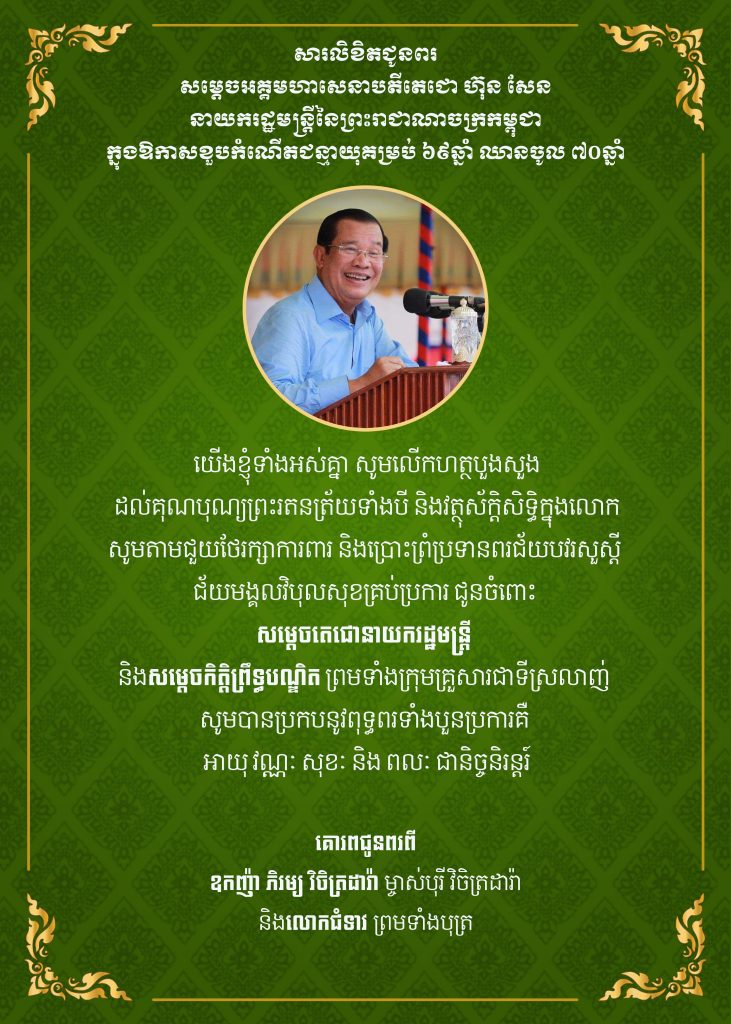 សារលិខិតជូនពរ
សម្តេចអគ្គមហាសេនាបតីតេជោ ហ៊ុន សែន
នាយករដ្ឋមន្ត្រីនៃព្រះរាជាណាចក្រកម្ពុជា
ក្នុងឱកាសខួបកំណើតជន្មាយុគម្រប់ ៦៩ឆ្នាំ ឈានចូល ៧០ឆ្នាំ

យើងខ្ញុំទាំងអស់គ្នា សូមលើកហត្ថបួងសួង
ដល់គុណបុណ្យព្រះរតនត្រ័យទាំងបី និងវត្ថុស័ក្តិសិទ្ធិក្នុងលោក
សូមតាមជួយថែរក្សាការពារ និងប្រោះព្រំប្រទានពរជ័យបវរសួស្តី
ជ័យមង្គលវិបុលសុខគ្រប់ប្រការ ជូនចំពោះ
សម្តេចតេជោនាយករដ្ឋមន្ត្រី
និងសម្តេចកិត្តិព្រឹទ្ធបណ្ឌិត ព្រមទាំងក្រុមគ្រួសារជាទីស្រលាញ់
សូមបានប្រកបនូវពុទ្ធពរទាំងបួនប្រការគឺ
អាយុ វណ្ណៈ សុខៈ និង ពលៈ ជានិច្ចនិរន្តរ៍

គោរពជូនពរពី
ឧកញ៉ា ភិរម្យ វិចិត្រដារ៉ា ម្ចាស់បុរីវិចិត្រដារ៉ា
និងលោកជំទាវ ព្រមទាំងបុត្រ